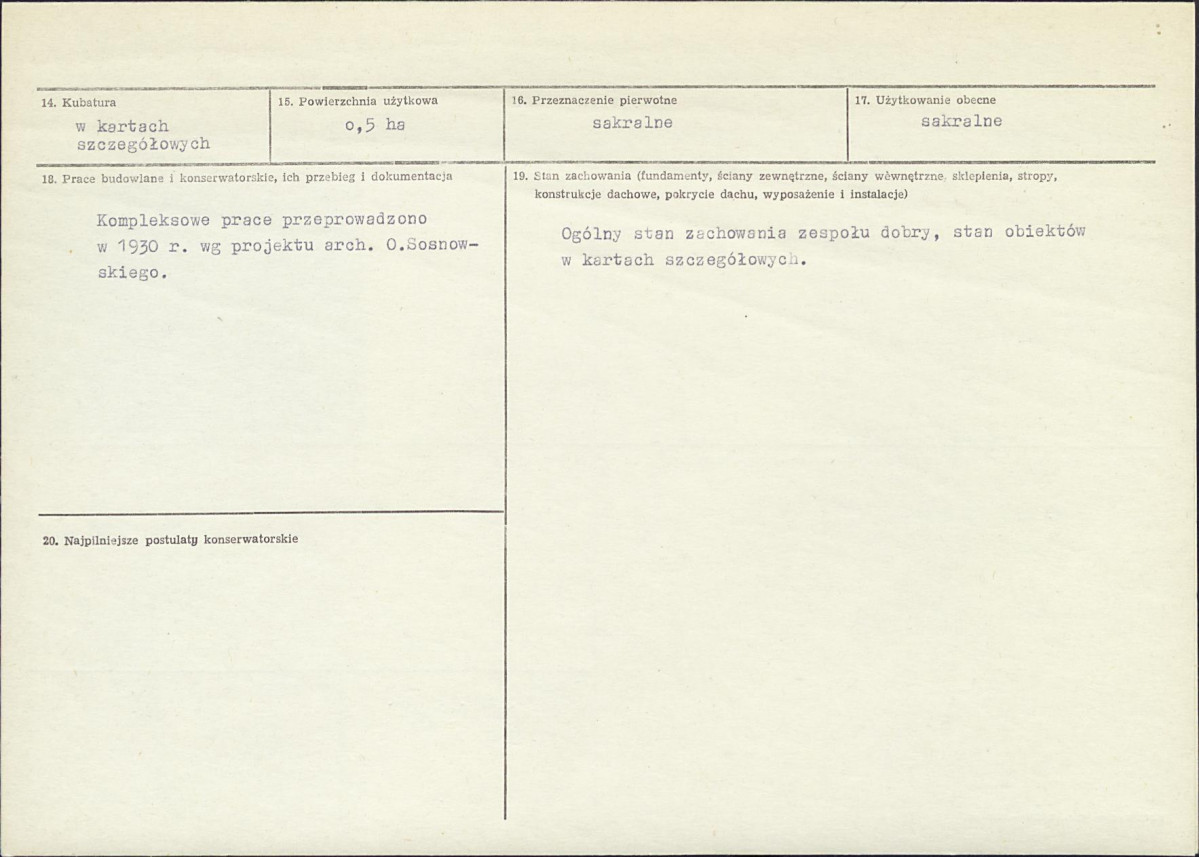 14. Kubatura

w kartach szczegółowych

15. Powierzchnia użytkowa

o,5 ha

16. Przeznaczenie pierwotne

sakralne

17. Użytkowanie obecne

sakralne

18. Prace budowlane i konserwatorskie, ich przebieg i dokumentacja

Kompleksowe prace przeprowadzono w 1930 r. wg projektu arch. O.Sosnowskiego.

19. Stan zachowania (fundamenty, ściany zewnętrzne, ściany wewnętrzne, sklepienia, stropy, konstrukcje dachowe, pokrycie dachu, wyposażenie i instalacje)

Ogólny stan zachowania zespołu dobry, stan obiektów w kartach szczegółowych.

20. Najpilniejsze postulaty konserwatorskie